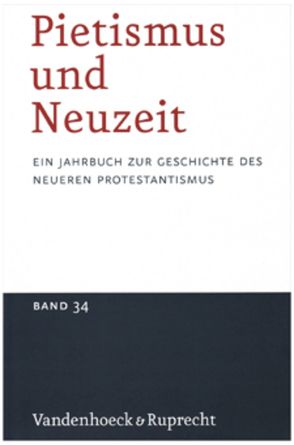 Pietismus und Neuzeit

EIN JAHRBUCH ZUR GESCHICHTE DES NEUEREN PROTESTANTISMUS

BAND 34

Vandenhoeck & Ruprecht